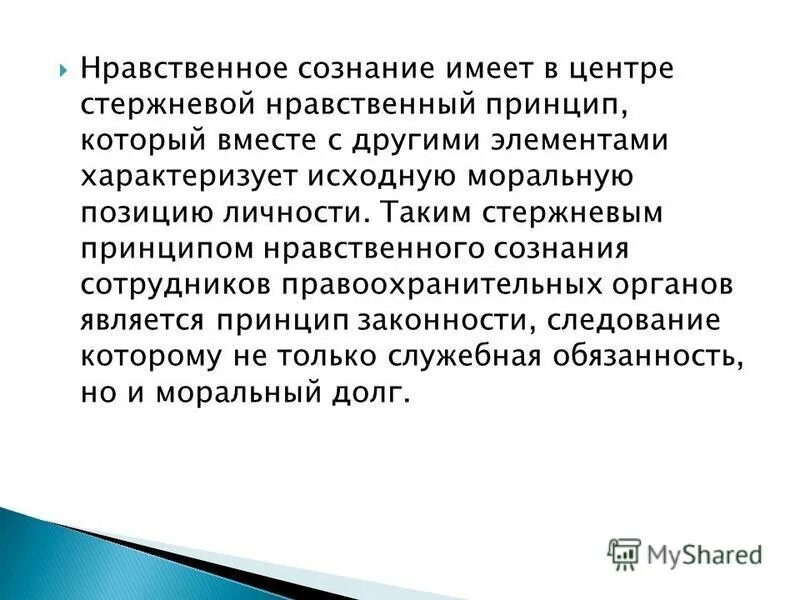 Нравственное сознание имеет в центре стержневой нравственный принцип, который вместе с другими элементами характеризует исходную моральную позицию личности. Таким стержневым принципом нравственного сознания сотрудников правоохранительных органов является принцип законности, следование которому не только служебная обязанность, но и моральный долг.

MyShared